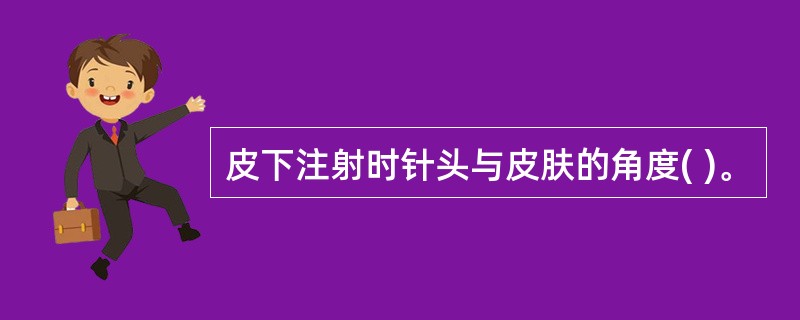 皮下注射时针头与皮肤的角度( )。